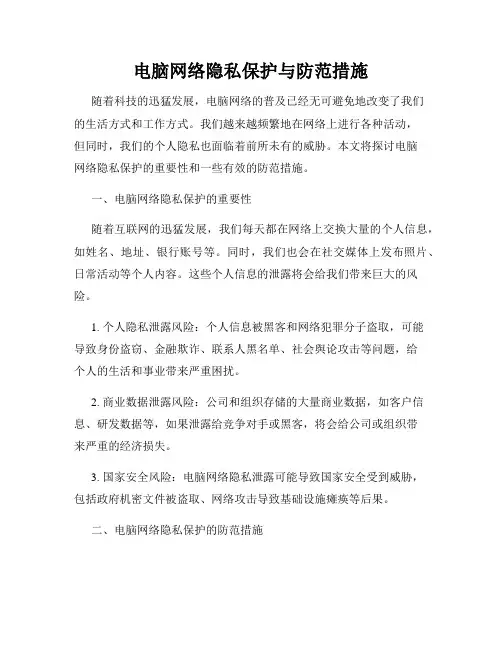 电脑网络隐私保护与防范措施

随着科技的迅猛发展，电脑网络的普及已经无可避免地改变了我们的生活方式和工作方式。我们越来越频繁地在网络上进行各种活动，但同时，我们的个人隐私也面临着前所未有的威胁。本文将探讨电脑网络隐私保护的重要性和一些有效的防范措施。

一、电脑网络隐私保护的重要性

随着互联网的迅猛发展，我们每天都在网络上交换大量的个人信息，如姓名、地址、银行账号等。同时，我们也会在社交媒体上发布照片、日常活动等个人内容。这些个人信息的泄露将会给我们带来巨大的风险。

1. 个人隐私泄露风险：个人信息被黑客和网络犯罪分子盗取，可能导致身份盗窃、金融欺诈、联系人黑名单、社会舆论攻击等问题，给个人的生活和事业带来严重困扰。

2. 商业数据泄露风险：公司和组织存储的大量商业数据，如客户信息、研发数据等，如果泄露给竞争对手或黑客，将会给公司或组织带来严重的经济损失。

3. 国家安全风险：电脑网络隐私泄露可能导致国家安全受到威胁，包括政府机密文件被盗取、网络攻击导致基础设施瘫痪等后果。

二、电脑网络隐私保护的防范措施